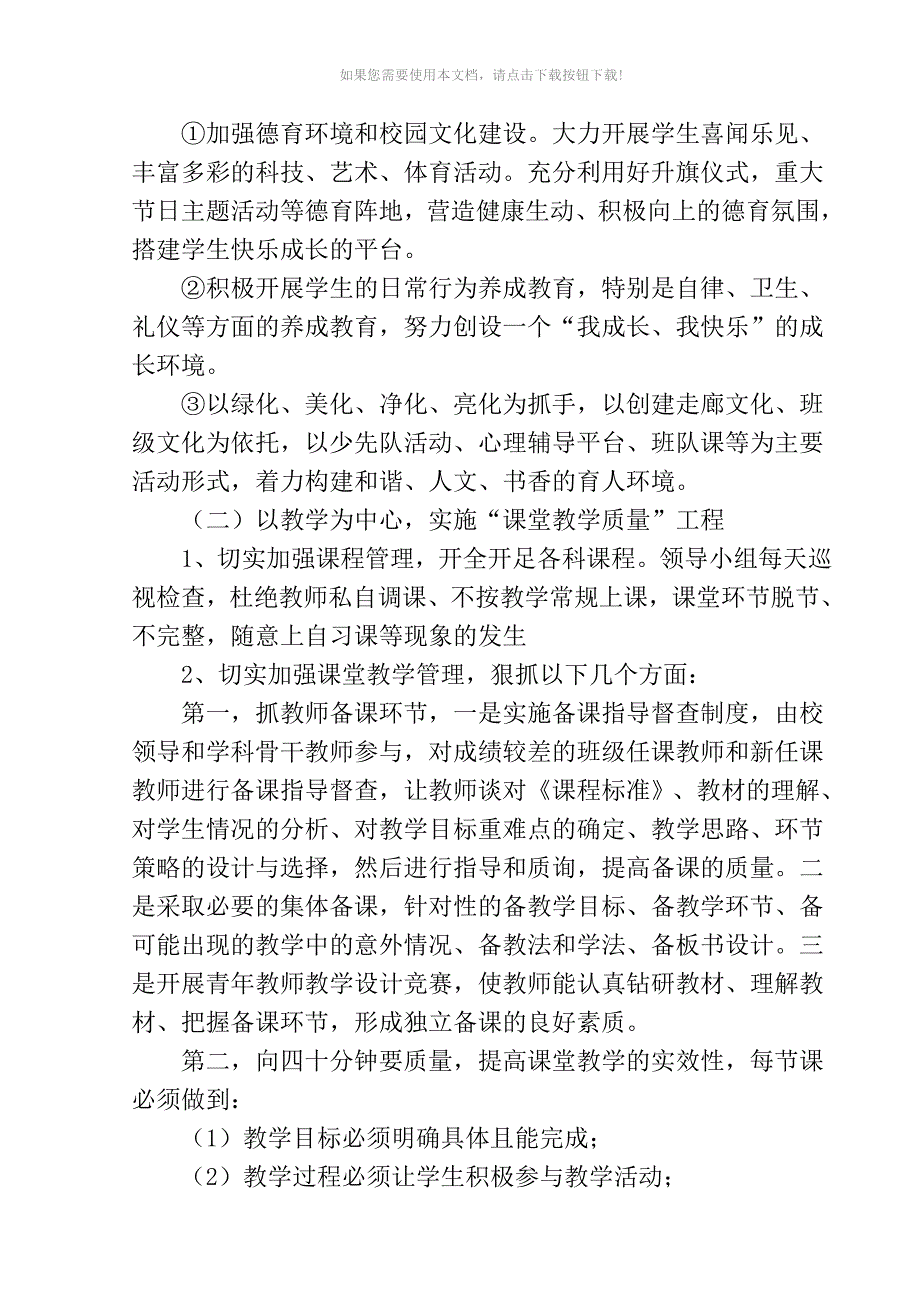 如果您需要使用本文档，请点击下载按钮下载!

①加强德育环境和校园文化建设。大力开展学生喜闻乐见、丰富多彩的科技、艺术、体育活动。充分利用好升旗仪式，重大节日主题活动等德育阵地，营造健康生动、积极向上的德育氛围，搭建学生快乐成长的平台。

②积极开展学生的日常行为养成教育，特别是自律、卫生、礼仪等方面的养成教育，努力创设一个“我成长、我快乐”的成长环境。

③以绿化、美化、净化、亮化为抓手，以创建走廊文化、班级文化为依托，以少先队活动、心理辅导平台、班队课等为主要活动形式，着力构建和谐、人文、书香的育人环境。

（二）以教学为中心，实施“课堂教学质量”工程

1、切实加强课程管理，开全开足各科课程。领导小组每天巡视检查，杜绝教师私自调课、不按教学常规上课，课堂环节脱节、不完整，随意上自习课等现象的发生

2、切实加强课堂教学管理，狠抓以下几个方面：

第一，抓教师备课环节，一是实施备课指导督查制度，由校领导和学科骨干教师参与，对成绩较差的班级任课教师和新任课教师进行备课指导督查，让教师谈对《课程标准》、教材的理解、对学生情况的分析、对教学目标重难点的确定、教学思路、环节策略的设计与选择，然后进行指导和质询，提高备课的质量。二是采取必要的集体备课，针对性的备教学目标、备教学环节、备可能出现的教学中的意外情况、备教法和学法、备板书设计。三是开展青年教师教学设计竞赛，使教师能认真钻研教材、理解教材、把握备课环节，形成独立备课的良好素质。

第二，向四十分钟要质量，提高课堂教学的实效性，每节课必须做到：

（1）教学目标必须明确具体且能完成；

（2）教学过程必须让学生积极参与教学活动；